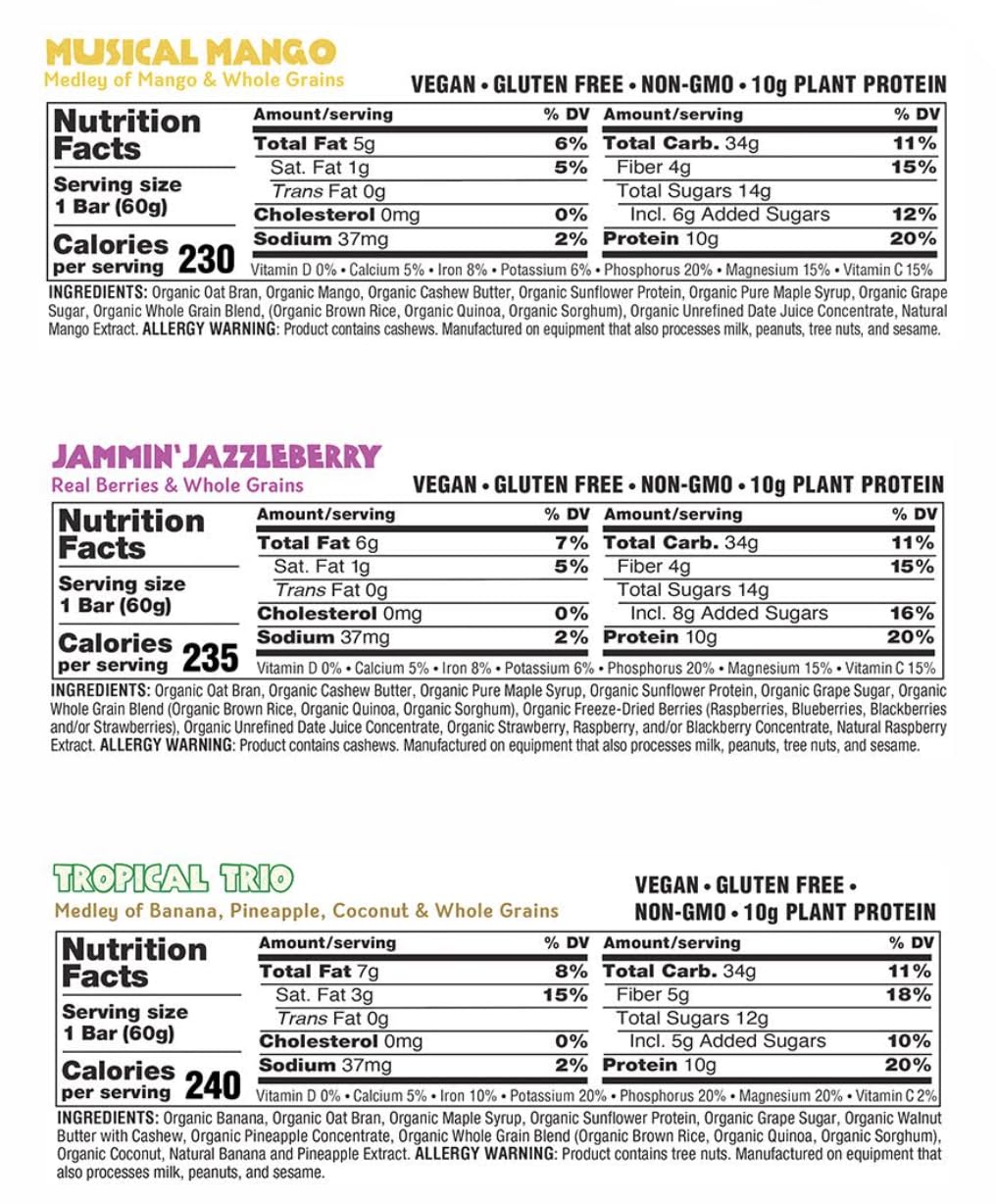 MUSICAL MANGO
Medley of Mango & Whole Grains

VEGAN • GLUTEN FREE • NON-GMO • 10g PLANT PROTEIN

Nutrition Facts
Serving size 1 Bar (60g)
Calories per serving 230

| Amount/serving | % DV | Amount/serving | % DV |
|---|---|---|---|
| Total Fat 5g | 6% | Total Carb. 34g | 11% |
| Sat. Fat 1g | 5% | Fiber 4g | 15% |
| Trans Fat 0g | | Total Sugars 14g | |
| Cholesterol 0mg | 0% | Incl. 6g Added Sugars | 12% |
| Sodium 37mg | 2% | Protein 10g | 20% |

Vitamin D 0% • Calcium 5% • Iron 8% • Potassium 6% • Phosphorus 20% • Magnesium 15% • Vitamin C 15%

INGREDIENTS: Organic Oat Bran, Organic Mango, Organic Cashew Butter, Organic Sunflower Protein, Organic Pure Maple Syrup, Organic Grape Sugar, Organic Whole Grain Blend, (Organic Brown Rice, Organic Quinoa, Organic Sorghum), Organic Unrefined Date Juice Concentrate, Natural Mango Extract. ALLERGY WARNING: Product contains cashews. Manufactured on equipment that also processes milk, peanuts, tree nuts, and sesame.

JAMMIN' JAZZLEBERRY
Real Berries & Whole Grains

VEGAN • GLUTEN FREE • NON-GMO • 10g PLANT PROTEIN

Nutrition Facts
Serving size 1 Bar (60g)
Calories per serving 235

| Amount/serving | % DV | Amount/serving | % DV |
|---|---|---|---|
| Total Fat 6g | 7% | Total Carb. 34g | 11% |
| Sat. Fat 1g | 5% | Fiber 4g | 15% |
| Trans Fat 0g | | Total Sugars 14g | |
| Cholesterol 0mg | 0% | Incl. 8g Added Sugars | 16% |
| Sodium 37mg | 2% | Protein 10g | 20% |

Vitamin D 0% • Calcium 5% • Iron 8% • Potassium 6% • Phosphorus 20% • Magnesium 15% • Vitamin C 15%

INGREDIENTS: Organic Oat Bran, Organic Cashew Butter, Organic Pure Maple Syrup, Organic Sunflower Protein, Organic Grape Sugar, Organic Whole Grain Blend (Organic Brown Rice, Organic Quinoa, Organic Sorghum), Organic Freeze-Dried Berries (Raspberries, Blueberries, Blackberries and/or Strawberries), Organic Unrefined Date Juice Concentrate, Organic Strawberry, Raspberry, and/or Blackberry Concentrate, Natural Raspberry Extract. ALLERGY WARNING: Product contains cashews. Manufactured on equipment that also processes milk, peanuts, tree nuts, and sesame.

TROPICAL TRIO
Medley of Banana, Pineapple, Coconut & Whole Grains

VEGAN • GLUTEN FREE • NON-GMO • 10g PLANT PROTEIN

Nutrition Facts
Serving size 1 Bar (60g)
Calories per serving 240

| Amount/serving | % DV | Amount/serving | % DV |
|---|---|---|---|
| Total Fat 7g | 8% | Total Carb. 34g | 11% |
| Sat. Fat 3g | 15% | Fiber 5g | 18% |
| Trans Fat 0g | | Total Sugars 12g | |
| Cholesterol 0mg | 0% | Incl. 5g Added Sugars | 10% |
| Sodium 37mg | 2% | Protein 10g | 20% |

Vitamin D 0% • Calcium 5% • Iron 10% • Potassium 20% • Phosphorus 20% • Magnesium 20% • Vitamin C 2%

INGREDIENTS: Organic Banana, Organic Oat Bran, Organic Maple Syrup, Organic Sunflower Protein, Organic Grape Sugar, Organic Walnut Butter with Cashew, Organic Pineapple Concentrate, Organic Whole Grain Blend (Organic Brown Rice, Organic Quinoa, Organic Sorghum), Organic Coconut, Natural Banana and Pineapple Extract. ALLERGY WARNING: Product contains tree nuts. Manufactured on equipment that also processes milk, peanuts, and sesame.